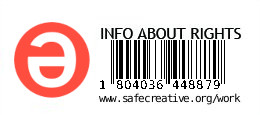 INFO ABOUT RIGHTS

1 804036 448879

www.safecreative.org/work